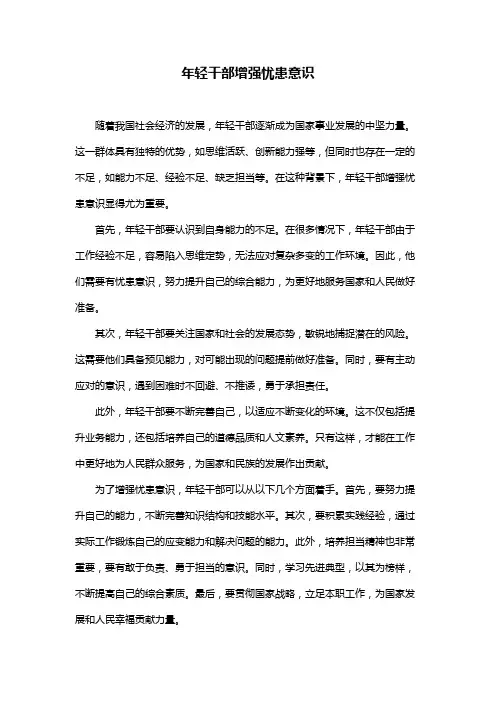 年轻干部增强忧患意识

随着我国社会经济的发展，年轻干部逐渐成为国家事业发展的中坚力量。这一群体具有独特的优势，如思维活跃、创新能力强等，但同时也存在一定的不足，如能力不足、经验不足、缺乏担当等。在这种背景下，年轻干部增强忧患意识显得尤为重要。

首先，年轻干部要认识到自身能力的不足。在很多情况下，年轻干部由于工作经验不足，容易陷入思维定势，无法应对复杂多变的工作环境。因此，他们需要有忧患意识，努力提升自己的综合能力，为更好地服务国家和人民做好准备。

其次，年轻干部要关注国家和社会的发展态势，敏锐地捕捉潜在的风险。这需要他们具备预见能力，对可能出现的问题提前做好准备。同时，要有主动应对的意识，遇到困难时不回避、不推诿，勇于承担责任。

此外，年轻干部要不断完善自己，以适应不断变化的环境。这不仅包括提升业务能力，还包括培养自己的道德品质和人文素养。只有这样，才能在工作中更好地为人民群众服务，为国家和民族的发展作出贡献。

为了增强忧患意识，年轻干部可以从以下几个方面着手。首先，要努力提升自己的能力，不断完善知识结构和技能水平。其次，要积累实践经验，通过实际工作锻炼自己的应变能力和解决问题的能力。此外，培养担当精神也非常重要，要有敢于负责、勇于担当的意识。同时，学习先进典型，以其为榜样，不断提高自己的综合素质。最后，要贯彻国家战略，立足本职工作，为国家发展和人民幸福贡献力量。